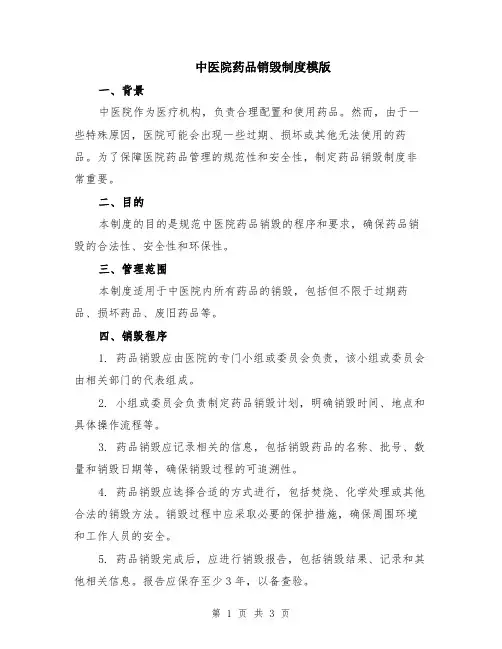 中医院药品销毁制度模版

一、背景

中医院作为医疗机构，负责合理配置和使用药品。然而，由于一些特殊原因，医院可能会出现一些过期、损坏或其他无法使用的药品。为了保障医院药品管理的规范性和安全性，制定药品销毁制度非常重要。

二、目的

本制度的目的是规范中医院药品销毁的程序和要求，确保药品销毁的合法性、安全性和环保性。

三、管理范围

本制度适用于中医院内所有药品的销毁，包括但不限于过期药品、损坏药品、废旧药品等。

四、销毁程序

1. 药品销毁应由医院的专门小组或委员会负责，该小组或委员会由相关部门的代表组成。

2. 小组或委员会负责制定药品销毁计划，明确销毁时间、地点和具体操作流程等。

3. 药品销毁应记录相关的信息，包括销毁药品的名称、批号、数量和销毁日期等，确保销毁过程的可追溯性。

4. 药品销毁应选择合适的方式进行，包括焚烧、化学处理或其他合法的销毁方法。销毁过程中应采取必要的保护措施，确保周围环境和工作人员的安全。

5. 药品销毁完成后，应进行销毁报告，包括销毁结果、记录和其他相关信息。报告应保存至少3年，以备查验。

第 1 页 共 3 页